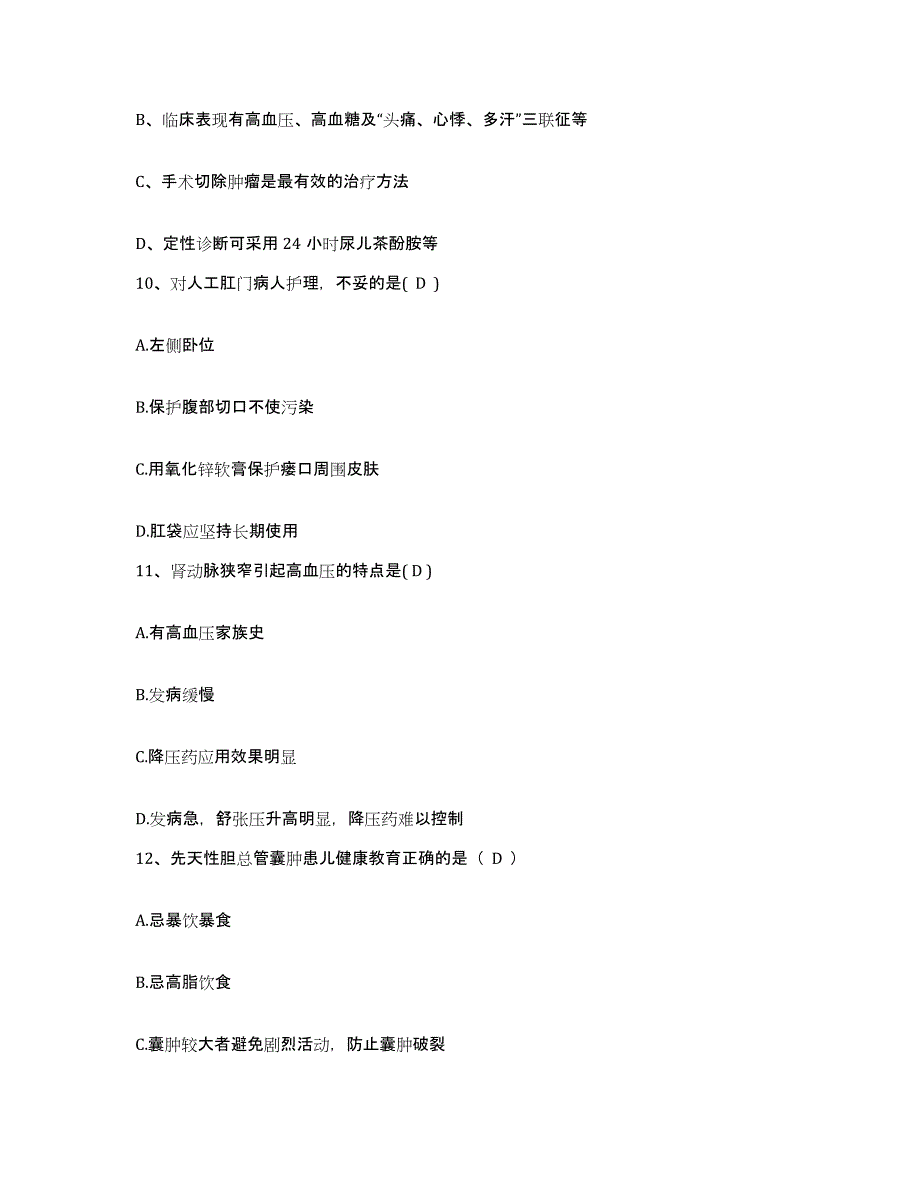 B、临床表现有高血压、高血糖及“头痛、心悸、多汗”三联征等

C、手术切除肿瘤是最有效的治疗方法

D、定性诊断可采用 24 小时尿儿茶酚胺等

10、对人工肛门病人护理，不妥的是( D )

A.左侧卧位

B.保护腹部切口不使污染

C.用氧化锌软膏保护瘘口周围皮肤

D.肛袋应坚持长期使用

11、肾动脉狭窄引起高血压的特点是( D )

A.有高血压家族史

B.发病缓慢

C.降压药应用效果明显

D.发病急，舒张压升高明显，降压药难以控制

12、先天性胆总管囊肿患儿健康教育正确的是（ D ）

A.忌暴饮暴食

B.忌高脂饮食

C.囊肿较大者避免剧烈活动，防止囊肿破裂